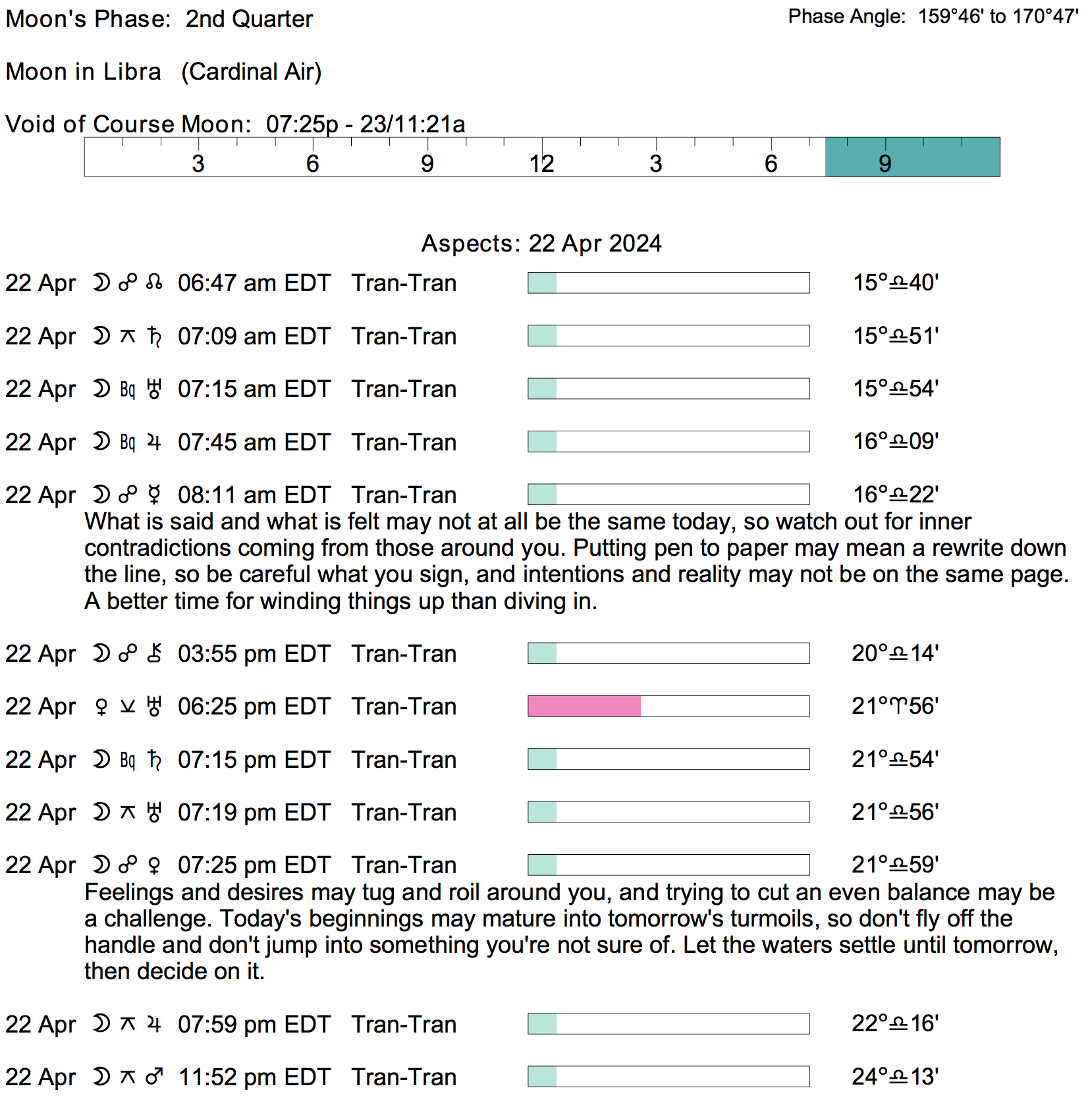 Moon's Phase: 2nd Quarter

Phase Angle: 159°46' to 170°47'

Moon in Libra (Cardinal Air)

Void of Course Moon: 07:25p - 23/11:21a

3 6 9 12 3 6 9

Aspects: 22 Apr 2024

22 Apr ☽ ☍ ☊ 06:47 am EDT Tran-Tran 15°♎40'

22 Apr ☽ ⚻ ♄ 07:09 am EDT Tran-Tran 15°♎51'

22 Apr ☽ Bq ♅ 07:15 am EDT Tran-Tran 15°♎54'

22 Apr ☽ Bq ♃ 07:45 am EDT Tran-Tran 16°♎09'

22 Apr ☽ ☍ ☿ 08:11 am EDT Tran-Tran 16°♎22'

What is said and what is felt may not at all be the same today, so watch out for inner contradictions coming from those around you. Putting pen to paper may mean a rewrite down the line, so be careful what you sign, and intentions and reality may not be on the same page. A better time for winding things up than diving in.

22 Apr ☽ ☍ ⚷ 03:55 pm EDT Tran-Tran 20°♎14'

22 Apr ♀ ⚺ ♅ 06:25 pm EDT Tran-Tran 21°♈56'

22 Apr ☽ Bq ♄ 07:15 pm EDT Tran-Tran 21°♎54'

22 Apr ☽ ⚻ ♅ 07:19 pm EDT Tran-Tran 21°♎56'

22 Apr ☽ ☍ ♀ 07:25 pm EDT Tran-Tran 21°♎59'

Feelings and desires may tug and roil around you, and trying to cut an even balance may be a challenge. Today's beginnings may mature into tomorrow's turmoils, so don't fly off the handle and don't jump into something you're not sure of. Let the waters settle until tomorrow, then decide on it.

22 Apr ☽ ⚻ ♃ 07:59 pm EDT Tran-Tran 22°♎16'

22 Apr ☽ ⚻ ♂ 11:52 pm EDT Tran-Tran 24°♎13'